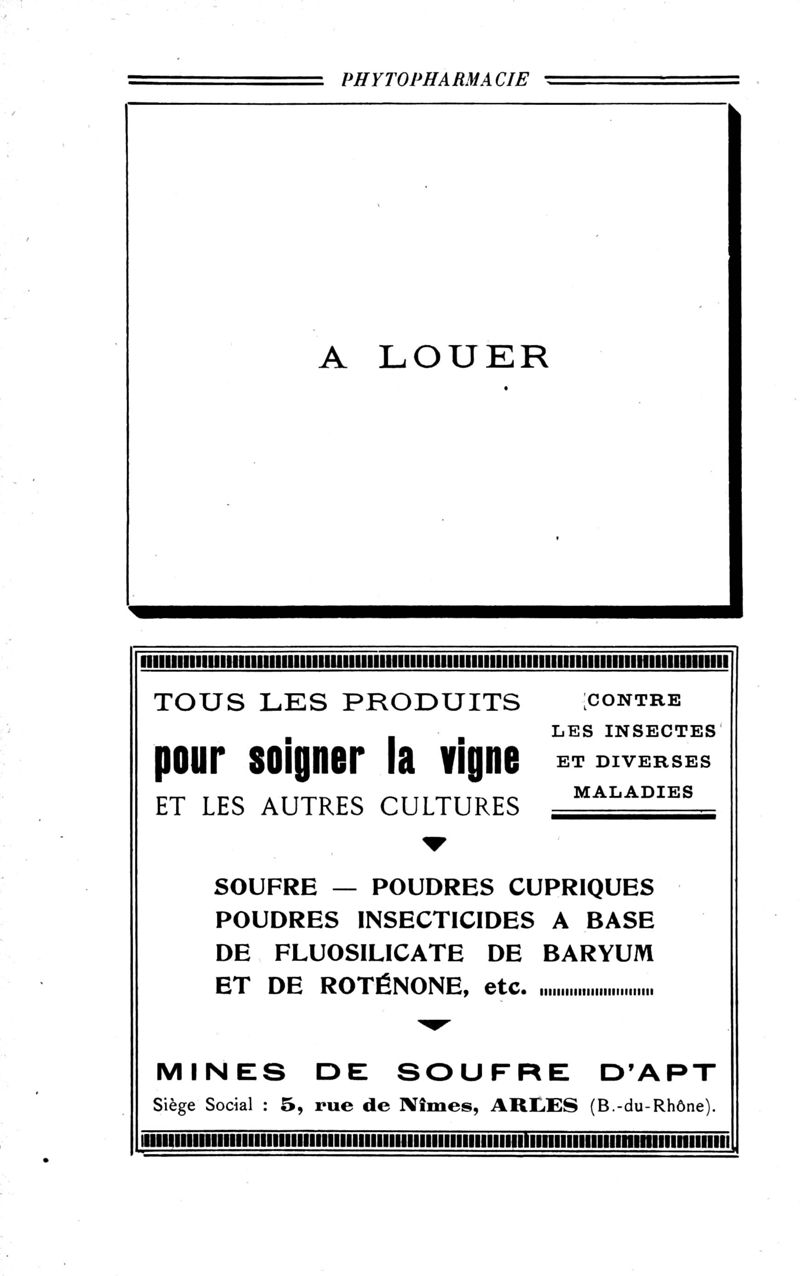 PHYTOPHARMACIE

A LOUER

TOUS LES PRODUITS
pour soigner la vigne
ET LES AUTRES CULTURES

CONTRE
LES INSECTES
ET DIVERSES
MALADIES

SOUFRE — POUDRES CUPRIQUES
POUDRES INSECTICIDES A BASE
DE FLUOSILICATE DE BARYUM
ET DE ROTÉNONE, etc.

MINES DE SOUFRE D'APT
Siège Social : 5, rue de Nîmes, ARLES (B.-du-Rhône).